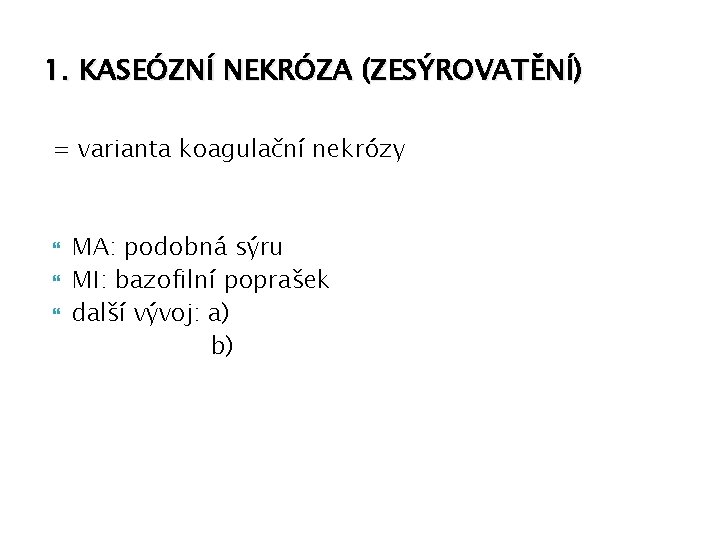 1. KASEÓZNÍ NEKRÓZA (ZESÝROVATĚNÍ)

= varianta koagulační nekrózy

• MA: podobná sýru
• MI: bazofilní poprašek
• další vývoj: a)
b)